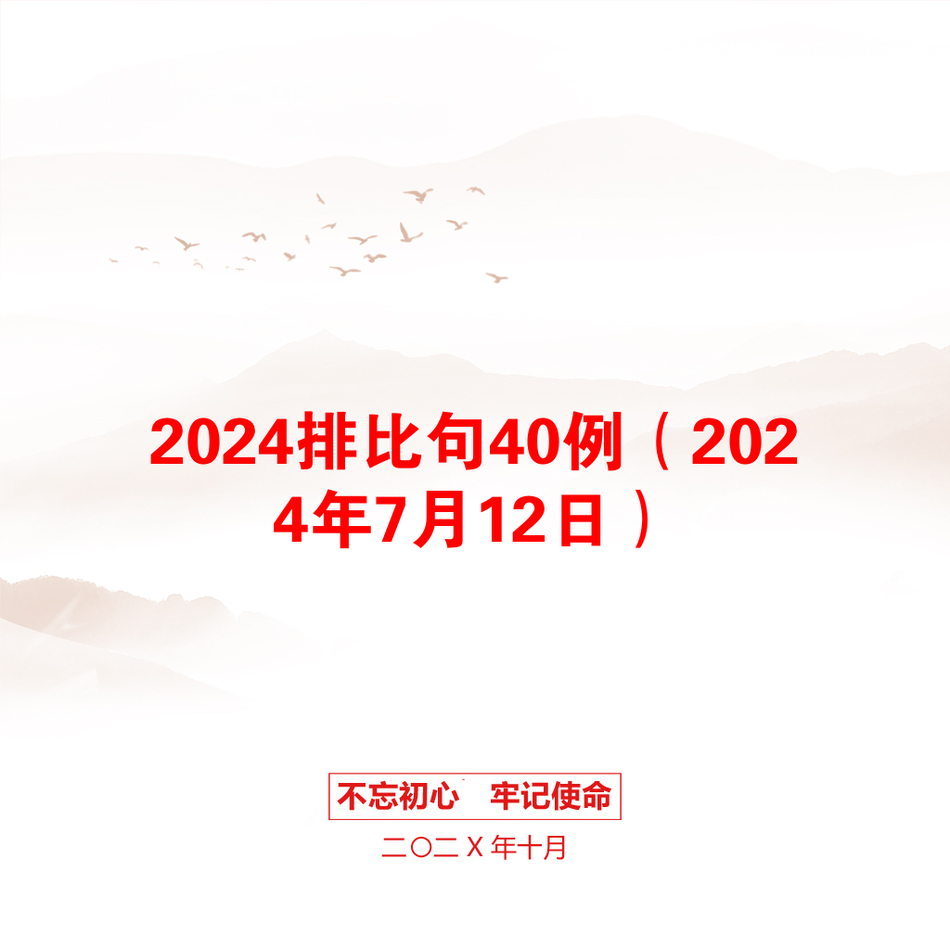 2024排比句40例（2024年7月12日）

不忘初心　牢记使命

二〇二X年十月